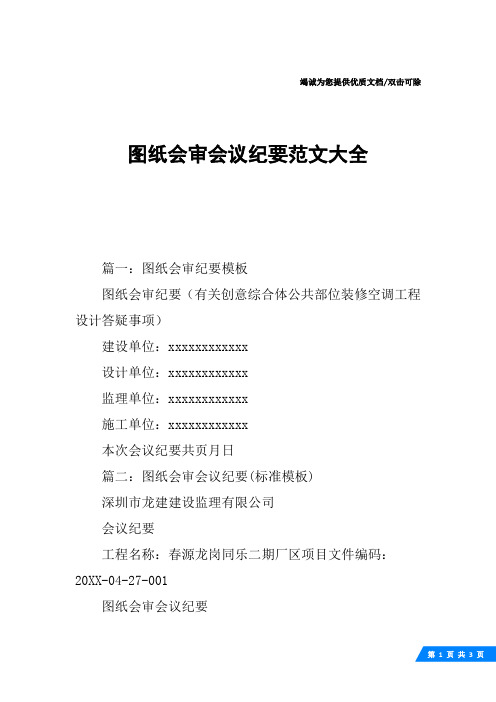 竭诚为您提供优质文档/双击可除

图纸会审会议纪要范文大全

篇一：图纸会审纪要模板

图纸会审纪要（有关创意综合体公共部位装修空调工程设计答疑事项）

建设单位：xxxxxxxxxxxx

设计单位：xxxxxxxxxxxx

监理单位：xxxxxxxxxxxx

施工单位：xxxxxxxxxxxx

本次会议纪要共页月日

篇二：图纸会审会议纪要(标准模板)

深圳市龙建建设监理有限公司

会议纪要

工程名称：春源龙岗同乐二期厂区项目文件编码：20XX-04-27-001

图纸会审会议纪要

第 1 页 共 3 页